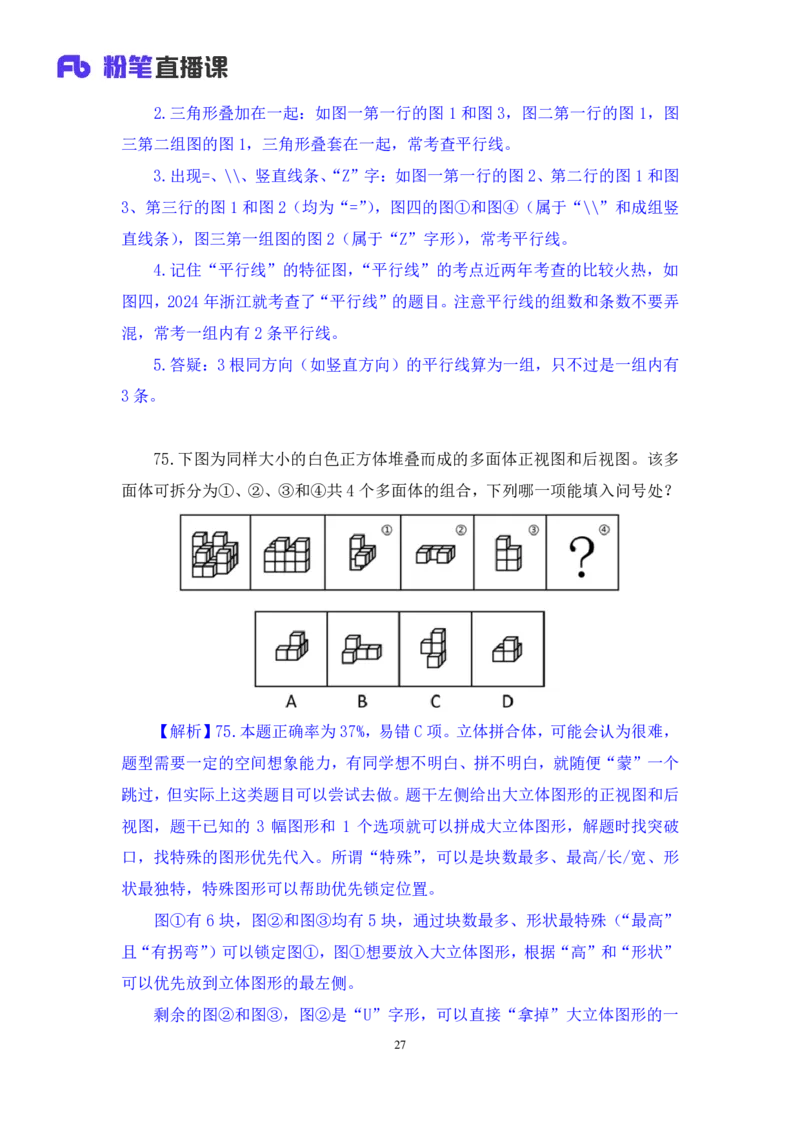 Fb 粉笔直播课

2.三角形叠加在一起：如图一第一行的图 1 和图 3，图二第一行的图 1，图三第二组图的图 1，三角形叠套在一起，常考查平行线。

3.出现=、\\、竖直线条、“Z”字：如图一第一行的图 2、第二行的图 1 和图 3、第三行的图 1 和图 2（均为“=”），图四的图①和图④（属于“\\”和成组竖直线条），图三第一组图的图 2（属于“Z”字形），常考平行线。

4.记住“平行线”的特征图，“平行线”的考点近两年考查的比较火热，如图四，2024 年浙江就考查了“平行线”的题目。注意平行线的组数和条数不要弄混，常考一组内有 2 条平行线。

5.答疑：3 根同方向（如竖直方向）的平行线算为一组，只不过是一组内有 3 条。

75.下图为同样大小的白色正方体堆叠而成的多面体正视图和后视图。该多面体可拆分为①、②、③和④共 4 个多面体的组合，下列哪一项能填入问号处？

① ② ③ ④ ?

A B C D

【解析】75.本题正确率为 37%，易错 C 项。立体拼合体，可能会认为很难，题型需要一定的空间想象能力，有同学想不明白、拼不明白，就随便“蒙”一个跳过，但实际上这类题目可以尝试去做。题干左侧给出大立体图形的正视图和后视图，题干已知的 3 幅图形和 1 个选项就可以拼成大立体图形，解题时找突破口，找特殊的图形优先代入。所谓“特殊”，可以是块数最多、最高/长/宽、形状最独特，特殊图形可以帮助优先锁定位置。

图①有 6 块，图②和图③均有 5 块，通过块数最多、形状最特殊（“最高”且“有拐弯”）可以锁定图①，图①想要放入大立体图形，根据“高”和“形状”可以优先放到立体图形的最左侧。

剩余的图②和图③，图②是“U”字形，可以直接“拿掉”大立体图形的一

27